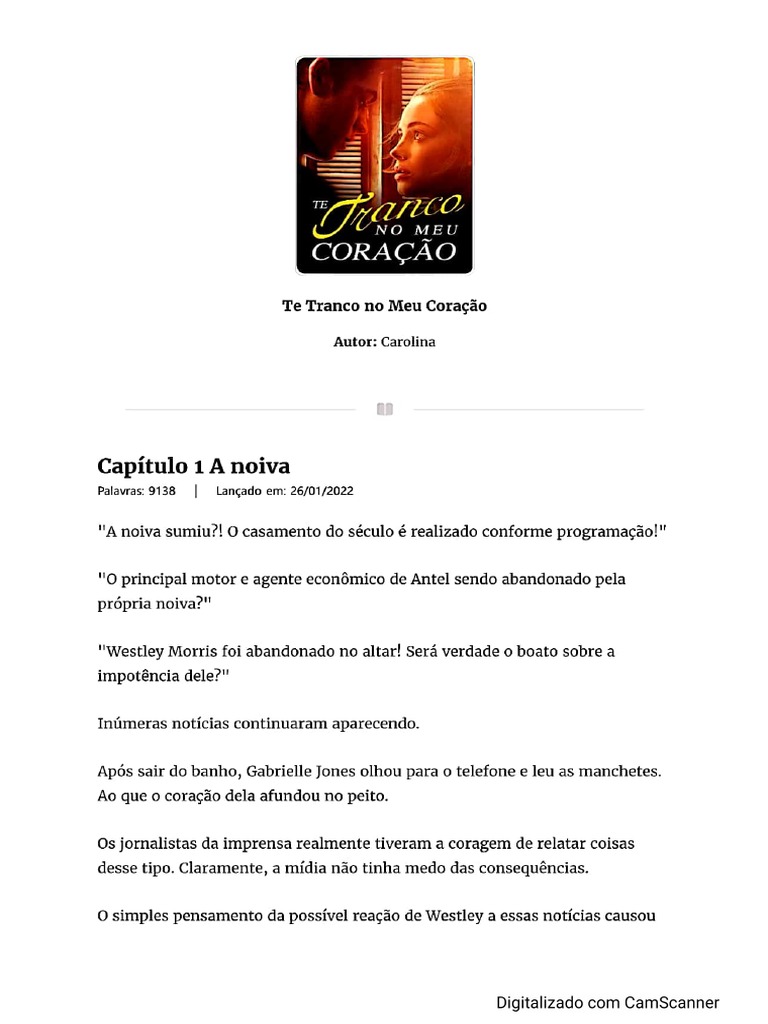 TE Tranco NO MEU CORAÇÃO

Te Tranco no Meu Coração

Autor: Carolina

Capítulo 1 A noiva

Palavras: 9138 | Lançado em: 26/01/2022

"A noiva sumiu?! O casamento do século é realizado conforme programação!"

"O principal motor e agente econômico de Antel sendo abandonado pela própria noiva?"

"Westley Morris foi abandonado no altar! Será verdade o boato sobre a impotência dele?"

Inúmeras notícias continuaram aparecendo.

Após sair do banho, Gabrielle Jones olhou para o telefone e leu as manchetes. Ao que o coração dela afundou no peito.

Os jornalistas da imprensa realmente tiveram a coragem de relatar coisas desse tipo. Claramente, a mídia não tinha medo das consequências.

O simples pensamento da possível reação de Westley a essas notícias causou

Digitalizado com CamScanner